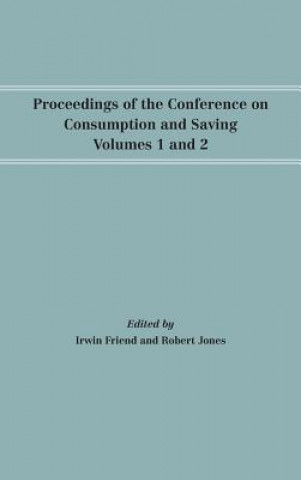 Proceedings of the Conference on Consumption and Saving
Volumes 1 and 2

Edited by
Irwin Friend and Robert Jones